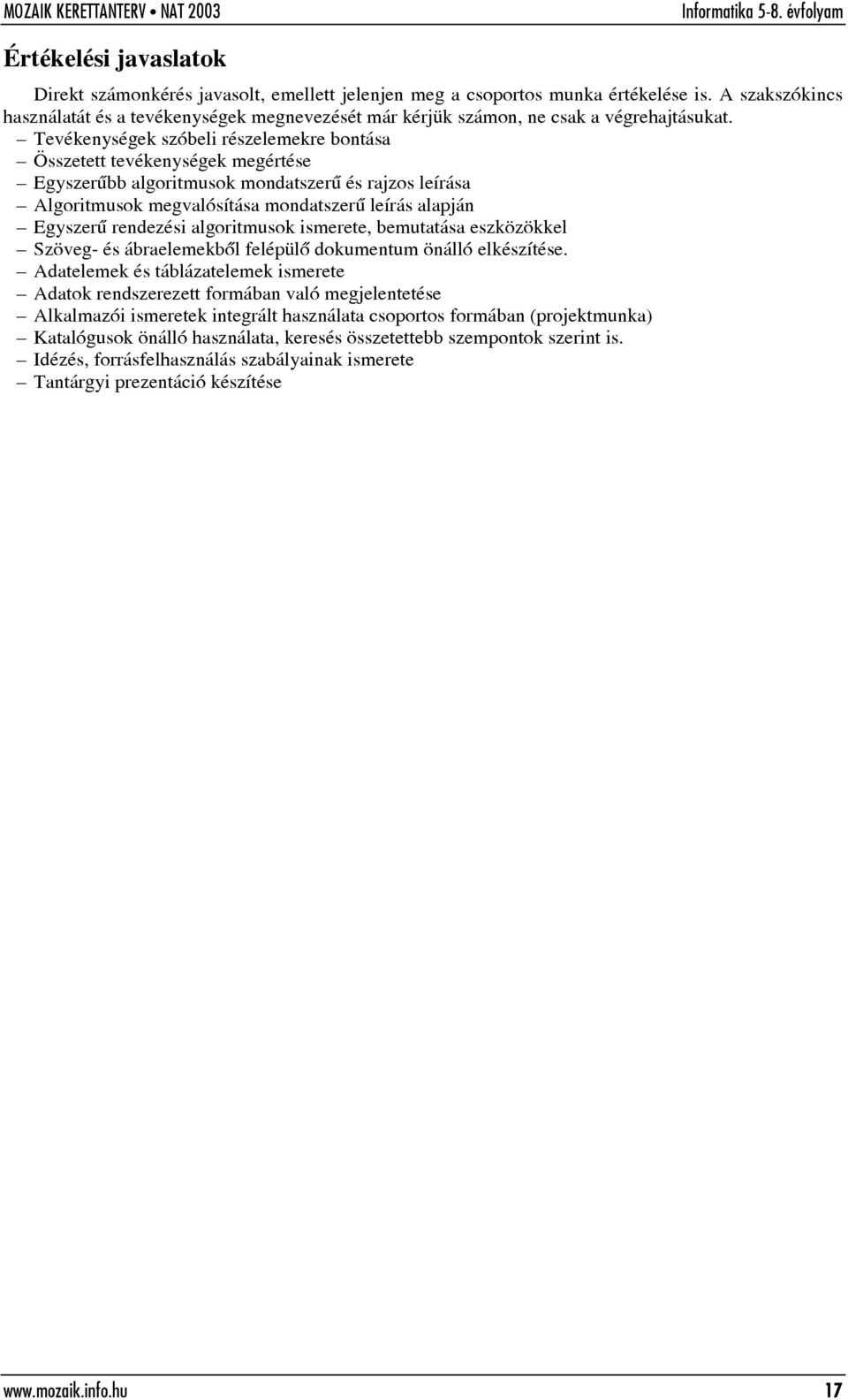 MOZAIK KERETTANTERV • NAT 2003 Informatika 5-8. évfolyam

Értékelési javaslatok

Direkt számonkérés javasolt, emellett jelenjen meg a csoportos munka értékelése is. A szakszókincs használatát és a tevékenységek megnevezését már kérjük számon, ne csak a végrehajtásukat.

– Tevékenységek szóbeli részelemekre bontása
– Összetett tevékenységek megértése
– Egyszerűbb algoritmusok mondatszerű és rajzos leírása
– Algoritmusok megvalósítása mondatszerű leírás alapján
– Egyszerű rendezési algoritmusok ismerete, bemutatása eszközökkel
– Szöveg- és ábraelemekből felépülő dokumentum önálló elkészítése.
– Adatelemek és táblázatelemek ismerete
– Adatok rendszerezett formában való megjelentetése
– Alkalmazói ismeretek integrált használata csoportos formában (projektmunka)
– Katalógusok önálló használata, keresés összetettebb szempontok szerint is.
– Idézés, forrásfelhasználás szabályainak ismerete
– Tantárgyi prezentáció készítése

www.mozaik.info.hu 17